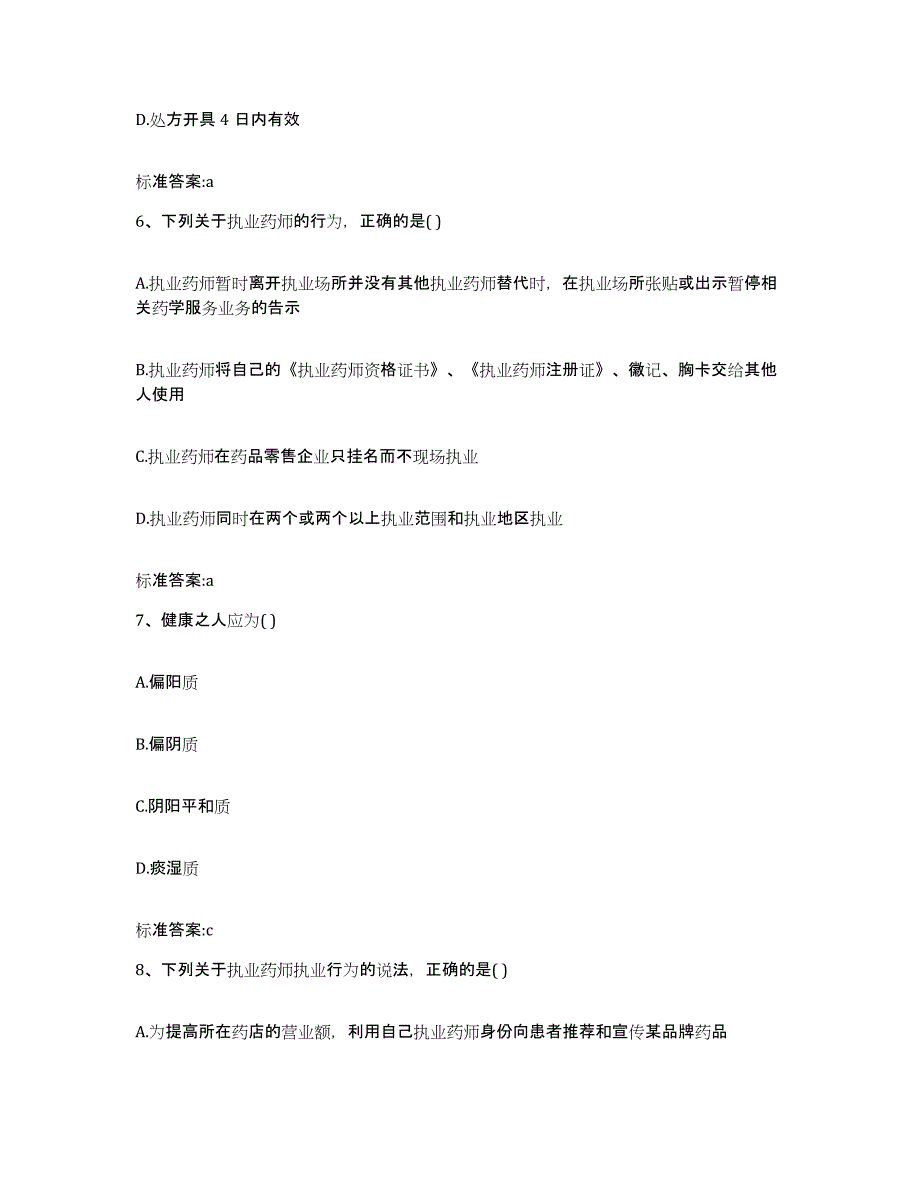 D.处方开具 4 日内有效

标准答案:a

6、下列关于执业药师的行为，正确的是( )

A.执业药师暂时离开执业场所并没有其他执业药师替代时，在执业场所张贴或出示暂停相关药学服务业务的告示

B.执业药师将自己的《执业药师资格证书》、《执业药师注册证》、徽记、胸卡交给其他人使用

C.执业药师在药品零售企业只挂名而不现场执业

D.执业药师同时在两个或两个以上执业范围和执业地区执业

标准答案:a

7、健康之人应为( )

A.偏阳质

B.偏阴质

C.阴阳平和质

D.痰湿质

标准答案:c

8、下列关于执业药师执业行为的说法，正确的是( )

A.为提高所在药店的营业额，利用自己执业药师身份向患者推荐和宣传某品牌药品